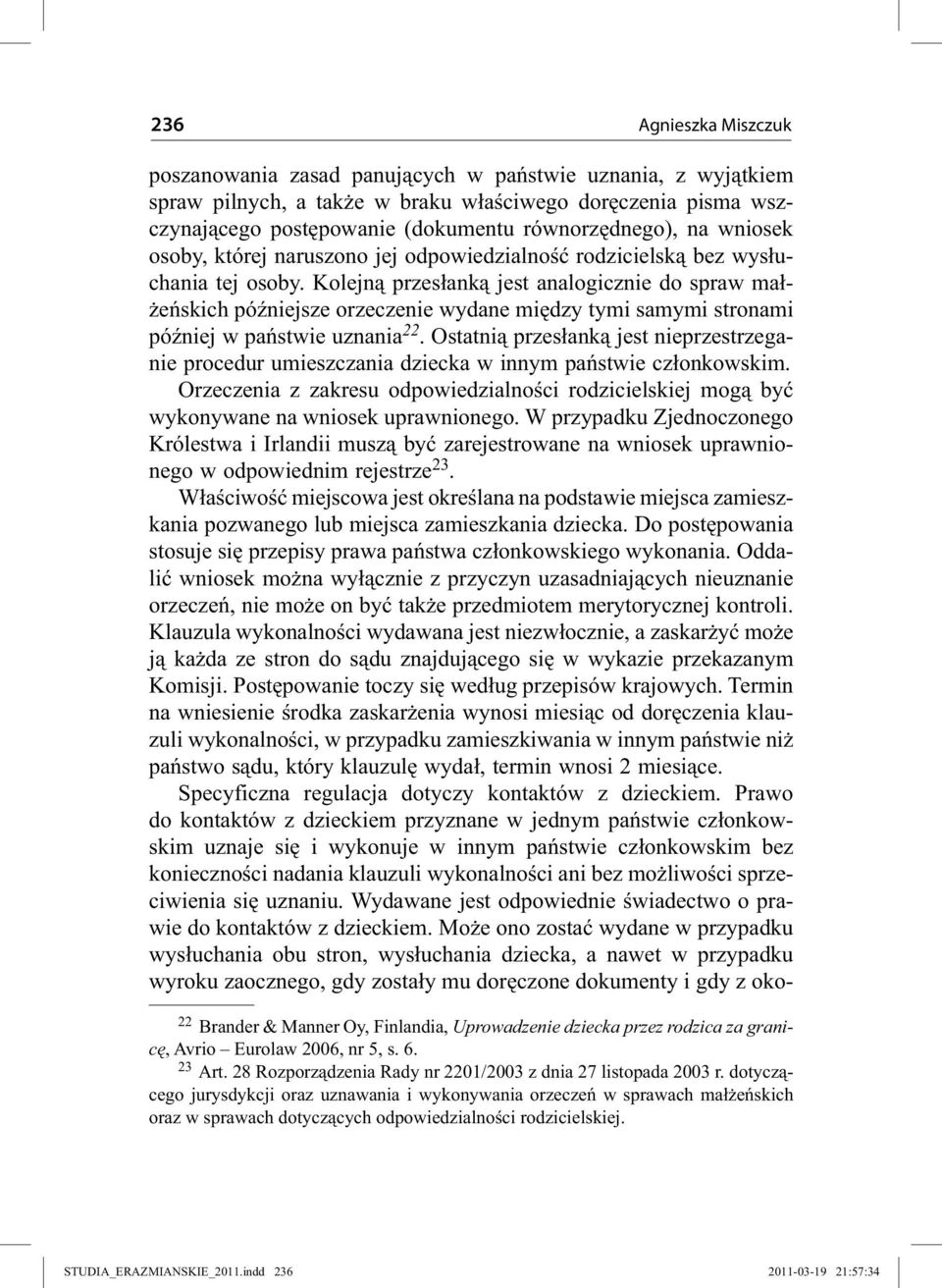 236 Agnieszka Miszczuk

poszanowania zasad panujących w państwie uznania, z wyjątkiem spraw pilnych, a także w braku właściwego doręczenia pisma wszczynającego postępowanie (dokumentu równorzędnego), na wniosek osoby, której naruszono jej odpowiedzialność rodzicielską bez wysłuchania tej osoby. Kolejną przesłanką jest analogicznie do spraw małżeńskich późniejsze orzeczenie wydane między tymi samymi stronami później w państwie uznania$^{22}$. Ostatnią przesłanką jest nieprzestrzeganie procedur umieszczania dziecka w innym państwie członkowskim.

Orzeczenia z zakresu odpowiedzialności rodzicielskiej mogą być wykonywane na wniosek uprawnionego. W przypadku Zjednoczonego Królestwa i Irlandii muszą być zarejestrowane na wniosek uprawnionego w odpowiednim rejestrze$^{23}$.

Właściwość miejscowa jest określana na podstawie miejsca zamieszkania pozwanego lub miejsca zamieszkania dziecka. Do postępowania stosuje się przepisy prawa państwa członkowskiego wykonania. Oddalić wniosek można wyłącznie z przyczyn uzasadniających nieuznanie orzeczeń, nie może on być także przedmiotem merytorycznej kontroli. Klauzula wykonalności wydawana jest niezwłocznie, a zaskarżyć może ją każda ze stron do sądu znajdującego się w wykazie przekazanym Komisji. Postępowanie toczy się według przepisów krajowych. Termin na wniesienie środka zaskarżenia wynosi miesiąc od doręczenia klauzuli wykonalności, w przypadku zamieszkiwania w innym państwie niż państwo sądu, który klauzulę wydał, termin wnosi 2 miesiące.

Specyficzna regulacja dotyczy kontaktów z dzieckiem. Prawo do kontaktów z dzieckiem przyznane w jednym państwie członkowskim uznaje się i wykonuje w innym państwie członkowskim bez konieczności nadania klauzuli wykonalności ani bez możliwości sprzeciwienia się uznaniu. Wydawane jest odpowiednie świadectwo o prawie do kontaktów z dzieckiem. Może ono zostać wydane w przypadku wysłuchania obu stron, wysłuchania dziecka, a nawet w przypadku wyroku zaocznego, gdy zostały mu doręczone dokumenty i gdy z oko-

$^{22}$ Brander & Manner Oy, Finlandia, Uprowadzenie dziecka przez rodzica za granicę, Avrio – Eurolaw 2006, nr 5, s. 6.

$^{23}$ Art. 28 Rozporządzenia Rady nr 2201/2003 z dnia 27 listopada 2003 r. dotyczącego jurysdykcji oraz uznawania i wykonywania orzeczeń w sprawach małżeńskich oraz w sprawach dotyczących odpowiedzialności rodzicielskiej.

STUDIA_ERAZMIANSKIE_2011.indd 236 2011-03-19 21:57:34